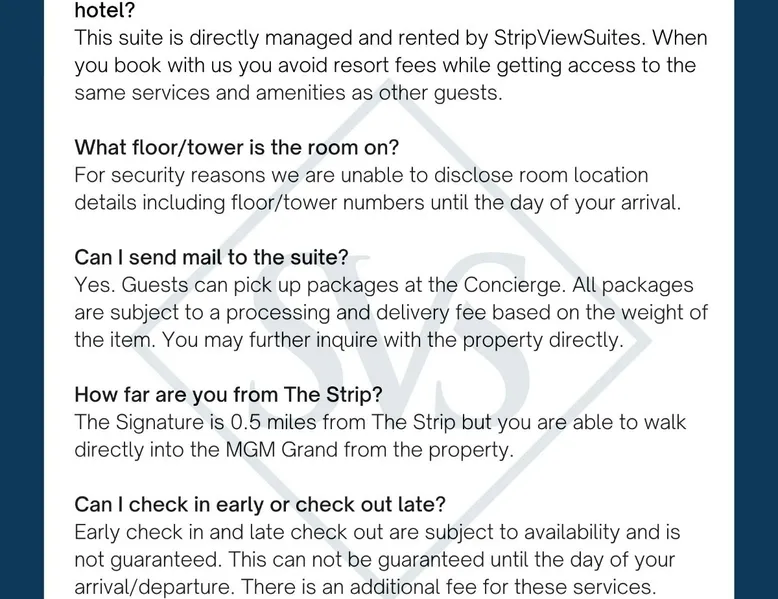 hotel?
This suite is directly managed and rented by StripViewSuites. When you book with us you avoid resort fees while getting access to the same services and amenities as other guests.

What floor/tower is the room on?
For security reasons we are unable to disclose room location details including floor/tower numbers until the day of your arrival.

Can I send mail to the suite?
Yes. Guests can pick up packages at the Concierge. All packages are subject to a processing and delivery fee based on the weight of the item. You may further inquire with the property directly.

How far are you from The Strip?
The Signature is 0.5 miles from The Strip but you are able to walk directly into the MGM Grand from the property.

Can I check in early or check out late?
Early check in and late check out are subject to availability and is not guaranteed. This can not be guaranteed until the day of your arrival/departure. There is an additional fee for these services.

SVS